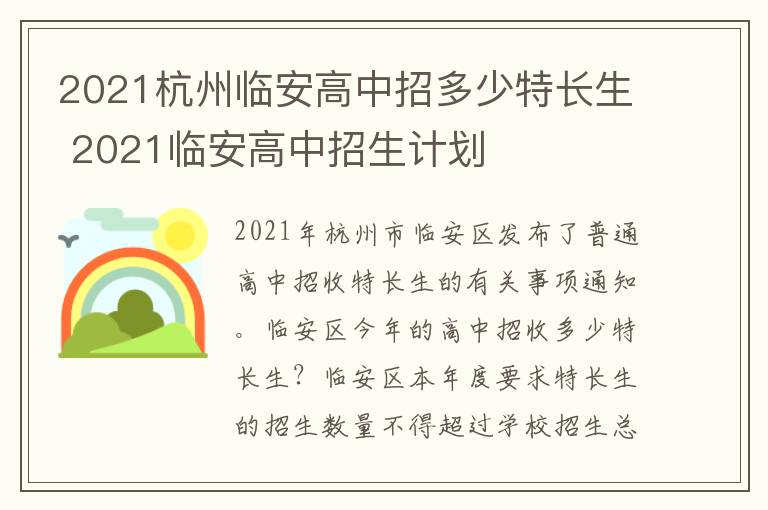 2021杭州临安高中招多少特长生 2021临安高中招生计划

2021年杭州市临安区发布了普通高中招收特长生的有关事项通知。临安区今年的高中招收多少特长生？临安区本年度要求特长生的招生数量不得超过学校招生总